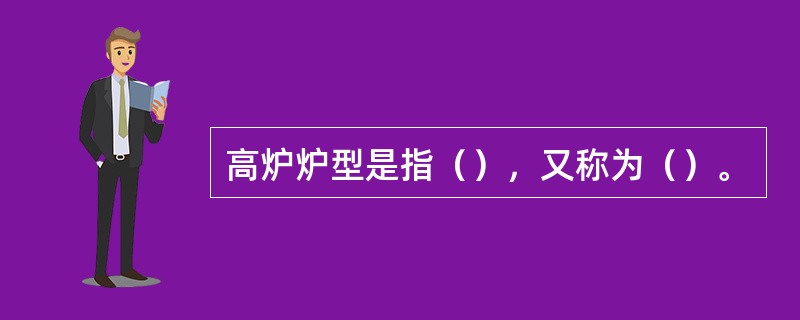 高炉炉型是指（），又称为（）。